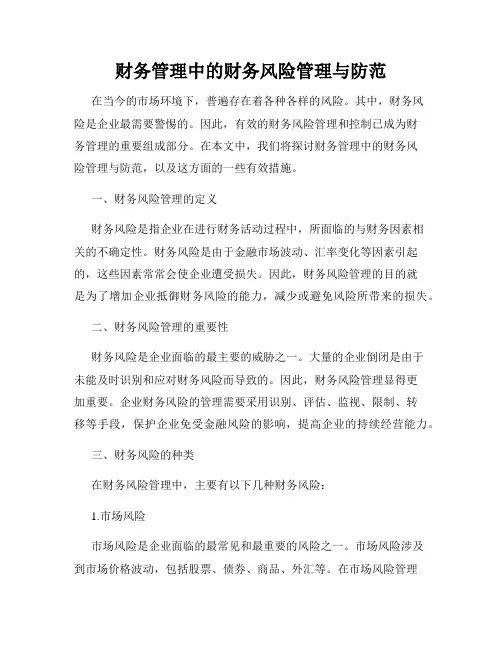 财务管理中的财务风险管理与防范

在当今的市场环境下，普遍存在着各种各样的风险。其中，财务风险是企业最需要警惕的。因此，有效的财务风险管理和控制已成为财务管理的重要组成部分。在本文中，我们将探讨财务管理中的财务风险管理与防范，以及这方面的一些有效措施。

一、财务风险管理的定义

财务风险是指企业在进行财务活动过程中，所面临的与财务因素相关的不确定性。财务风险是由于金融市场波动、汇率变化等因素引起的，这些因素常常会使企业遭受损失。因此，财务风险管理的目的就是为了增加企业抵御财务风险的能力，减少或避免风险所带来的损失。

二、财务风险管理的重要性

财务风险是企业面临的最主要的威胁之一。大量的企业倒闭是由于未能及时识别和应对财务风险而导致的。因此，财务风险管理显得更加重要。企业财务风险的管理需要采用识别、评估、监视、限制、转移等手段，保护企业免受金融风险的影响，提高企业的持续经营能力。

三、财务风险的种类

在财务风险管理中，主要有以下几种财务风险：

1.市场风险

市场风险是企业面临的最常见和最重要的风险之一。市场风险涉及到市场价格波动，包括股票、债券、商品、外汇等。在市场风险管理